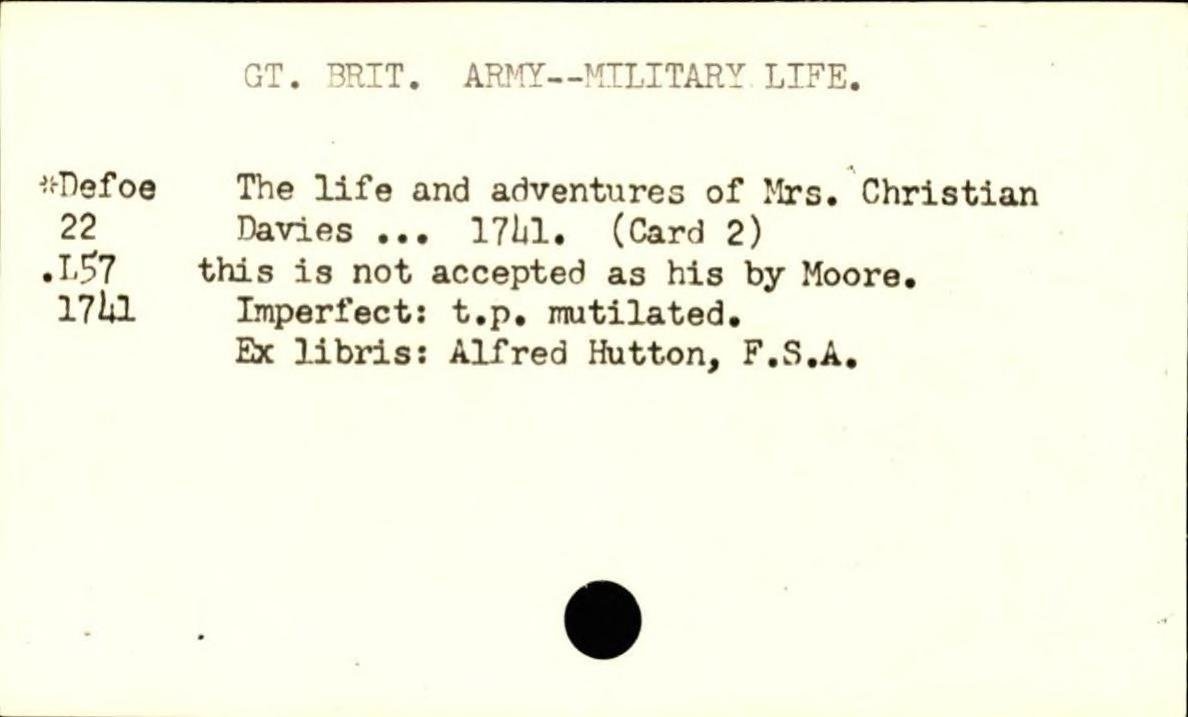 GT. BRIT. ARMY--MILITARY LIFE.

*Defoe
22
.L57
1741

The life and adventures of Mrs. Christian Davies ... 1741. (Card 2)
this is not accepted as his by Moore.
Imperfect: t.p. mutilated.
Ex libris: Alfred Hutton, F.S.A.